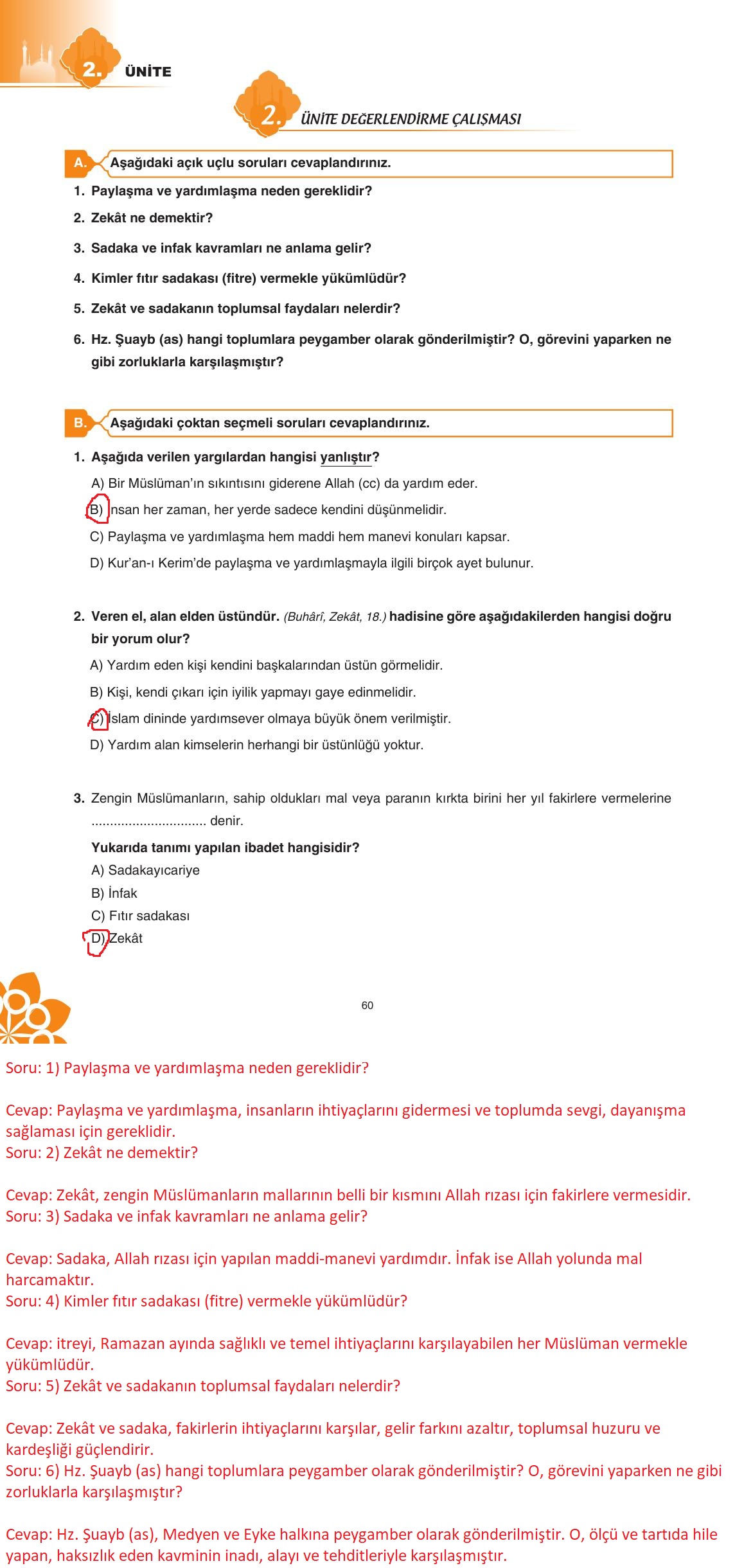 2. ÜNİTE

2. ÜNİTE DEĞERLENDİRME ÇALIŞMASI

A. Aşağıdaki açık uçlu soruları cevaplandırınız.

1. Paylaşma ve yardımlaşma neden gereklidir?

2. Zekât ne demektir?

3. Sadaka ve infak kavramları ne anlama gelir?

4. Kimler fıtır sadakası (fitre) vermekle yükümlüdür?

5. Zekât ve sadakanın toplumsal faydaları nelerdir?

6. Hz. Şuayb (as) hangi toplumlara peygamber olarak gönderilmiştir? O, görevini yaparken ne gibi zorluklarla karşılaşmıştır?

B. Aşağıdaki çoktan seçmeli soruları cevaplandırınız.

1. Aşağıda verilen yargılardan hangisi yanlıştır?
A) Bir Müslüman'ın sıkıntısını giderene Allah (cc) da yardım eder.
B) İnsan her zaman, her yerde sadece kendini düşünmelidir.
C) Paylaşma ve yardımlaşma hem maddi hem manevi konuları kapsar.
D) Kur'an-ı Kerim'de paylaşma ve yardımlaşmayla ilgili birçok ayet bulunur.

2. Veren el, alan elden üstündür. (Buhârî, Zekât, 18.) hadisine göre aşağıdakilerden hangisi doğru bir yorum olur?
A) Yardım eden kişi kendini başkalarından üstün görmelidir.
B) Kişi, kendi çıkarı için iyilik yapmayı gaye edinmelidir.
C) İslam dininde yardımsever olmaya büyük önem verilmiştir.
D) Yardım alan kimselerin herhangi bir üstünlüğü yoktur.

3. Zengin Müslümanların, sahip oldukları mal veya paranın kırkta birini her yıl fakirlere vermelerine ............................... denir.
Yukarıda tanımı yapılan ibadet hangisidir?
A) Sadakayıcariye
B) İnfak
C) Fıtır sadakası
D) Zekât

60

Soru: 1) Paylaşma ve yardımlaşma neden gereklidir?

Cevap: Paylaşma ve yardımlaşma, insanların ihtiyaçlarını gidermesi ve toplumda sevgi, dayanışma sağlaması için gereklidir.
Soru: 2) Zekât ne demektir?

Cevap: Zekât, zengin Müslümanların mallarının belli bir kısmını Allah rızası için fakirlere vermesidir.
Soru: 3) Sadaka ve infak kavramları ne anlama gelir?

Cevap: Sadaka, Allah rızası için yapılan maddi-manevi yardımdır. İnfak ise Allah yolunda mal harcamaktır.
Soru: 4) Kimler fıtır sadakası (fitre) vermekle yükümlüdür?

Cevap: itreyi, Ramazan ayında sağlıklı ve temel ihtiyaçlarını karşılayabilen her Müslüman vermekle yükümlüdür.
Soru: 5) Zekât ve sadakanın toplumsal faydaları nelerdir?

Cevap: Zekât ve sadaka, fakirlerin ihtiyaçlarını karşılar, gelir farkını azaltır, toplumsal huzuru ve kardeşliği güçlendirir.
Soru: 6) Hz. Şuayb (as) hangi toplumlara peygamber olarak gönderilmiştir? O, görevini yaparken ne gibi zorluklarla karşılaşmıştır?

Cevap: Hz. Şuayb (as), Medyen ve Eyke halkına peygamber olarak gönderilmiştir. O, ölçü ve tartıda hile yapan, haksızlık eden kavminin inadı, alayı ve tehditleriyle karşılaşmıştır.